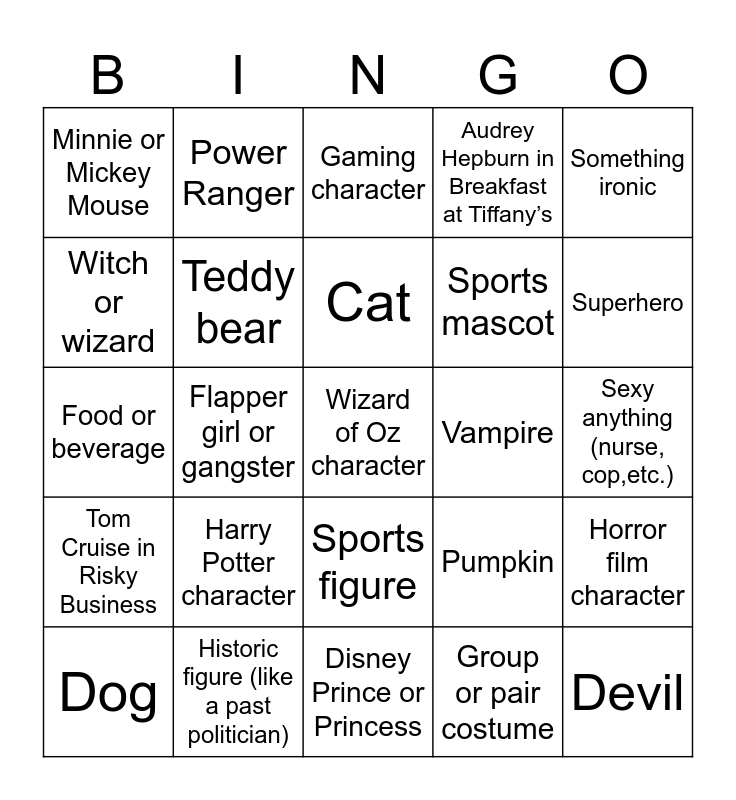 | B | I | N | G | O |
|---|---|---|---|---|
| Minnie or Mickey Mouse | Power Ranger | Gaming character | Audrey Hepburn in Breakfast at Tiffany's | Something ironic |
| Witch or wizard | Teddy bear | Cat | Sports mascot | Superhero |
| Food or beverage | Flapper girl or gangster | Wizard of Oz character | Vampire | Sexy anything (nurse, cop,etc.) |
| Tom Cruise in Risky Business | Harry Potter character | Sports figure | Pumpkin | Horror film character |
| Dog | Historic figure (like a past politician) | Disney Prince or Princess | Group or pair costume | Devil |